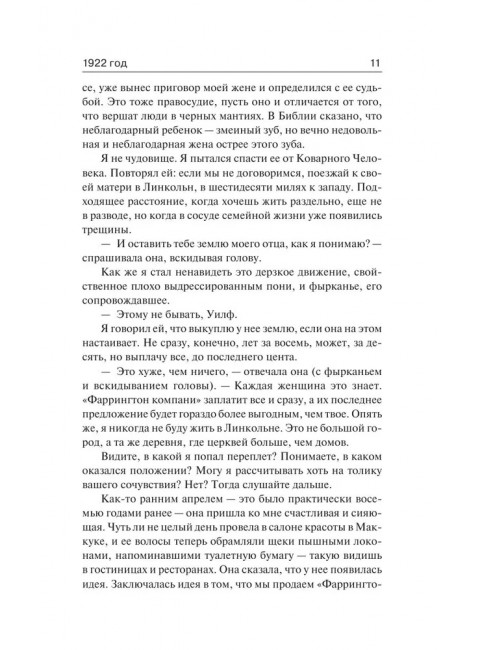 1922 год

11

се, уже вынес приговор моей жене и определился с ее судьбой. Это тоже правосудие, пусть оно и отличается от того, что вершат люди в черных мантиях. В Библии сказано, что неблагодарный ребенок — змеиный зуб, но вечно недовольная и неблагодарная жена острее этого зуба.

Я не чудовище. Я пытался спасти ее от Коварного Человека. Повторял ей: если мы не договоримся, поезжай к своей матери в Линкольн, в шестидесяти милях к западу. Подходящее расстояние, когда хочешь жить раздельно, еще не в разводе, но когда в сосуде семейной жизни уже появились трещины.

— И оставить тебе землю моего отца, как я понимаю? — спрашивала она, вскидывая голову.

Как же я стал ненавидеть это дерзкое движение, свойственное плохо выдрессированным пони, и фырканье, его сопровождавшее.

— Этому не бывать, Уилф.

Я говорил ей, что выкуплю у нее землю, если она на этом настаивает. Не сразу, конечно, лет за восемь, может, за десять, но выплачу все, до последнего цента.

— Это хуже, чем ничего, — отвечала она (с фырканьем и вскидыванием головы). — Каждая женщина это знает. «Фаррингтон компани» заплатит все и сразу, а их последнее предложение будет гораздо более выгодным, чем твое. Опять же, я никогда не буду жить в Линкольне. Это не большой город, а та же деревня, где церквей больше, чем домов.

Видите, в какой я попал переплет? Понимаете, в каком оказался положении? Могу я рассчитывать хоть на толику вашего сочувствия? Нет? Тогда слушайте дальше.

Как-то ранним апрелем — это было практически восемью годами ранее — она пришла ко мне счастливая и сияющая. Чуть ли не целый день провела в салоне красоты в Маккуке, и ее волосы теперь обрамляли щеки пышными локонами, напоминавшими туалетную бумагу — такую видишь в гостиницах и ресторанах. Она сказала, что у нее появилась идея. Заключалась идея в том, что мы продаем «Фаррингто-